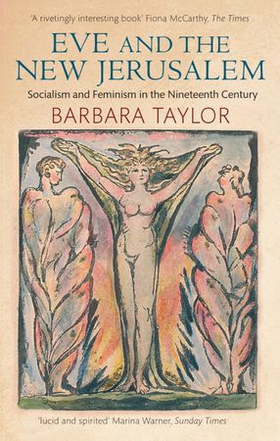 'A rivetingly interesting book' Fiona McCarthy, The Times

EVE AND THE NEW JERUSALEM

Socialism and Feminism in the Nineteenth Century

BARBARA TAYLOR

'lucid and spirited' Marina Warner, Sunday Times